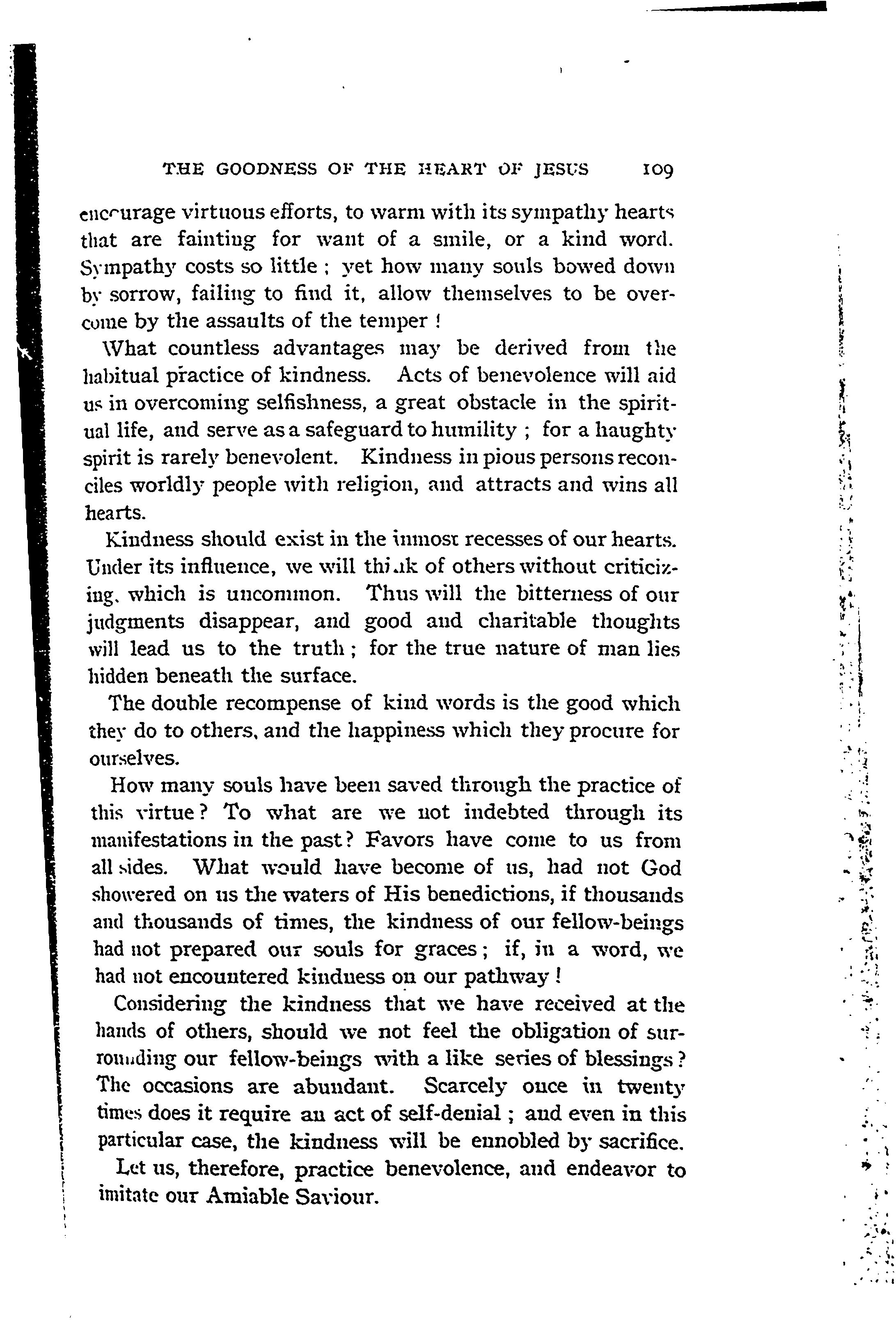 THE GOODNESS OF THE HEART OF JESUS 109

encourage virtuous efforts, to warm with its sympathy hearts that are fainting for want of a smile, or a kind word. Sympathy costs so little; yet how many souls bowed down by sorrow, failing to find it, allow themselves to be overcome by the assaults of the temper!

What countless advantages may be derived from the habitual practice of kindness. Acts of benevolence will aid us in overcoming selfishness, a great obstacle in the spiritual life, and serve as a safeguard to humility; for a haughty spirit is rarely benevolent. Kindness in pious persons reconciles worldly people with religion, and attracts and wins all hearts.

Kindness should exist in the inmost recesses of our hearts. Under its influence, we will think of others without criticizing, which is uncommon. Thus will the bitterness of our judgments disappear, and good and charitable thoughts will lead us to the truth; for the true nature of man lies hidden beneath the surface.

The double recompense of kind words is the good which they do to others, and the happiness which they procure for ourselves.

How many souls have been saved through the practice of this virtue? To what are we not indebted through its manifestations in the past? Favors have come to us from all sides. What would have become of us, had not God showered on us the waters of His benedictions, if thousands and thousands of times, the kindness of our fellow-beings had not prepared our souls for graces; if, in a word, we had not encountered kindness on our pathway!

Considering the kindness that we have received at the hands of others, should we not feel the obligation of surrounding our fellow-beings with a like series of blessings? The occasions are abundant. Scarcely once in twenty times does it require an act of self-denial; and even in this particular case, the kindness will be ennobled by sacrifice.

Let us, therefore, practice benevolence, and endeavor to imitate our Amiable Saviour.